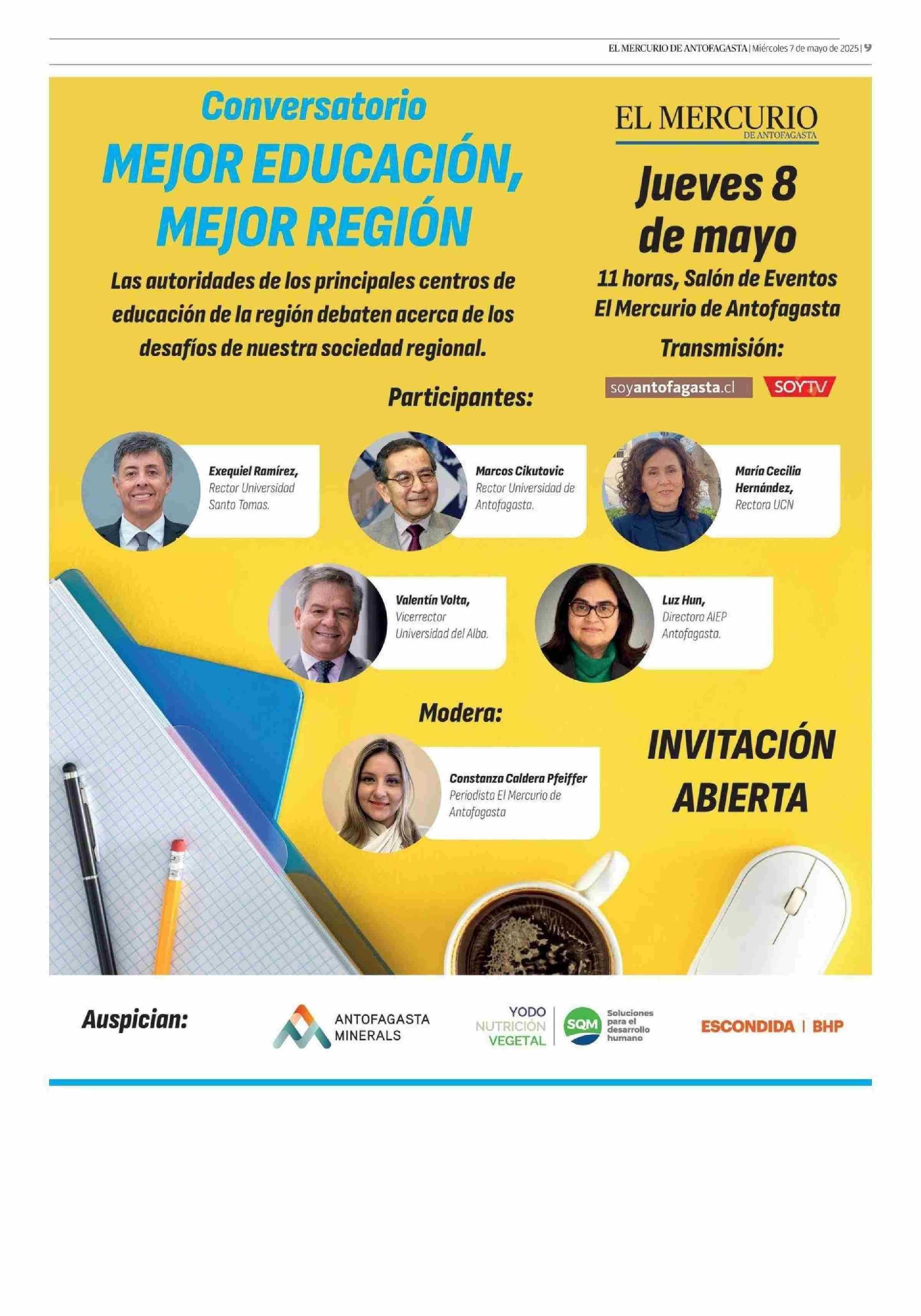 EL MERCURIO DE ANTOFAGASTA | Miércoles 7 de mayo de 2025 | 9

Conversatorio
MEJOR EDUCACIÓN, MEJOR REGIÓN

Las autoridades de los principales centros de educación de la región debaten acerca de los desafíos de nuestra sociedad regional.

EL MERCURIO DE ANTOFAGASTA

Jueves 8 de mayo

11 horas, Salón de Eventos El Mercurio de Antofagasta

Transmisión:

soyantofagasta.cl SOYTV

Participantes:

Exequiel Ramírez, Rector Universidad Santo Tomas.

Marcos Cikutovic Rector Universidad de Antofagasta.

María Cecilia Hernández, Rectora UCN

Valentín Volta, Vicerrector Universidad del Alba.

Luz Hun, Directora AIEP Antofagasta.

Modera:

Constanza Caldera Pfeiffer Periodista El Mercurio de Antofagasta

INVITACIÓN ABIERTA

Auspician:

ANTOFAGASTA MINERALS

YODO NUTRICIÓN VEGETAL SQM Soluciones para el desarrollo humano

ESCONDIDA | BHP